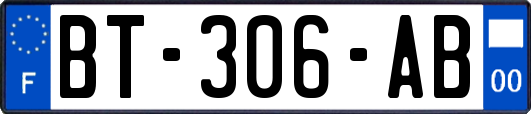 F
BT-306-AB
00